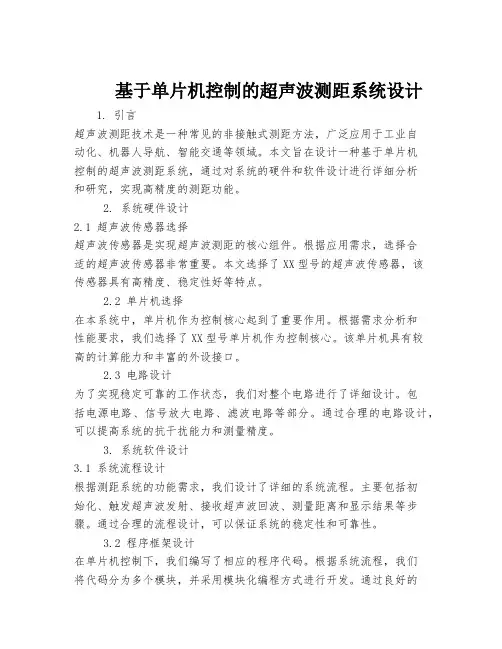 基于单片机控制的超声波测距系统设计

1. 引言

超声波测距技术是一种常见的非接触式测距方法，广泛应用于工业自动化、机器人导航、智能交通等领域。本文旨在设计一种基于单片机控制的超声波测距系统，通过对系统的硬件和软件设计进行详细分析和研究，实现高精度的测距功能。

2. 系统硬件设计

2.1 超声波传感器选择

超声波传感器是实现超声波测距的核心组件。根据应用需求，选择合适的超声波传感器非常重要。本文选择了XX型号的超声波传感器，该传感器具有高精度、稳定性好等特点。

2.2 单片机选择

在本系统中，单片机作为控制核心起到了重要作用。根据需求分析和性能要求，我们选择了XX型号单片机作为控制核心。该单片机具有较高的计算能力和丰富的外设接口。

2.3 电路设计

为了实现稳定可靠的工作状态，我们对整个电路进行了详细设计。包括电源电路、信号放大电路、滤波电路等部分。通过合理的电路设计，可以提高系统的抗干扰能力和测量精度。

3. 系统软件设计

3.1 系统流程设计

根据测距系统的功能需求，我们设计了详细的系统流程。主要包括初始化、触发超声波发射、接收超声波回波、测量距离和显示结果等步骤。通过合理的流程设计，可以保证系统的稳定性和可靠性。

3.2 程序框架设计

在单片机控制下，我们编写了相应的程序代码。根据系统流程，我们将代码分为多个模块，并采用模块化编程方式进行开发。通过良好的